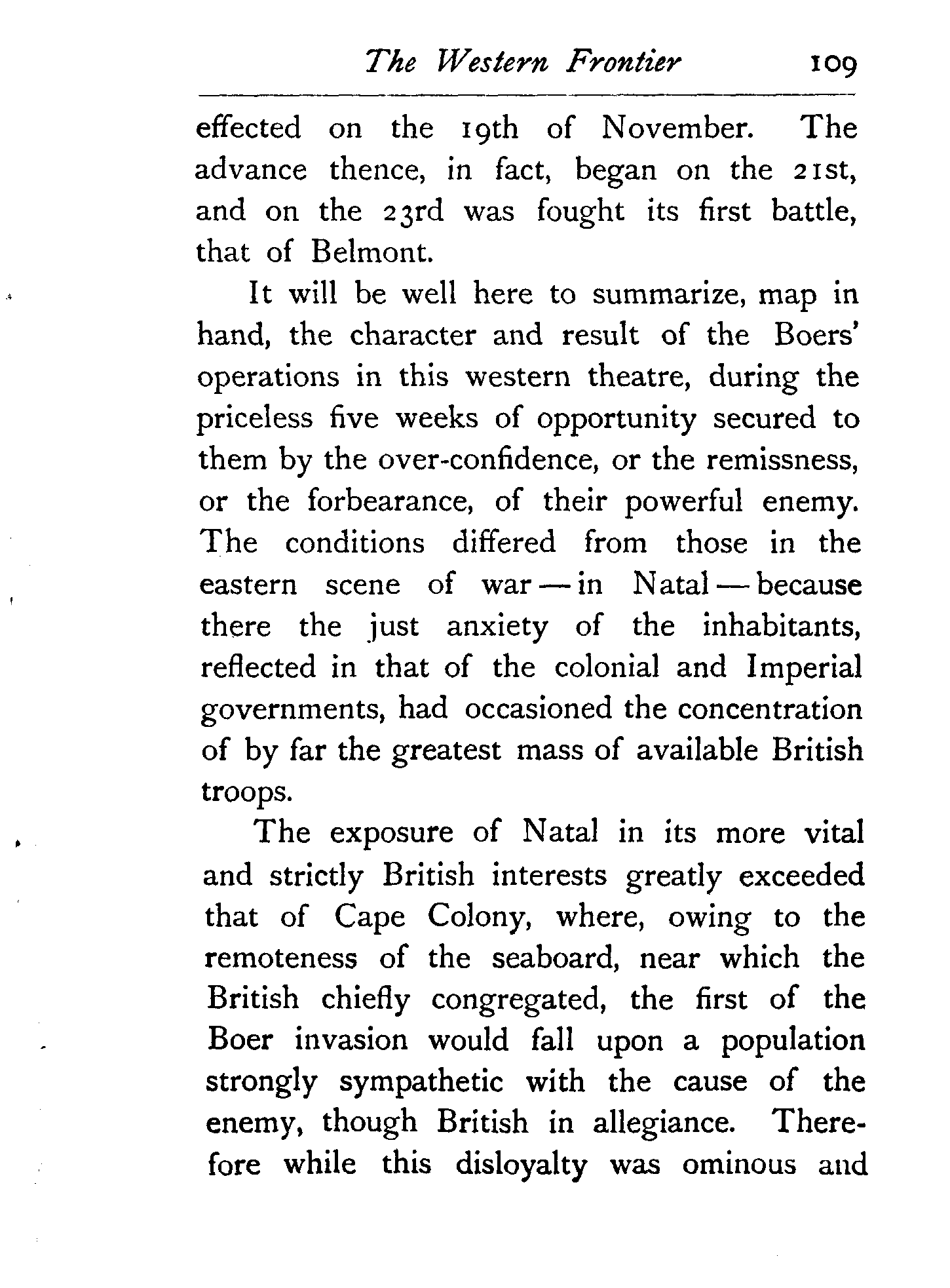 The Western Frontier 109

effected on the 19th of November. The advance thence, in fact, began on the 21st, and on the 23rd was fought its first battle, that of Belmont.

It will be well here to summarize, map in hand, the character and result of the Boers' operations in this western theatre, during the priceless five weeks of opportunity secured to them by the over-confidence, or the remissness, or the forbearance, of their powerful enemy. The conditions differed from those in the eastern scene of war — in Natal — because there the just anxiety of the inhabitants, reflected in that of the colonial and Imperial governments, had occasioned the concentration of by far the greatest mass of available British troops.

The exposure of Natal in its more vital and strictly British interests greatly exceeded that of Cape Colony, where, owing to the remoteness of the seaboard, near which the British chiefly congregated, the first of the Boer invasion would fall upon a population strongly sympathetic with the cause of the enemy, though British in allegiance. Therefore while this disloyalty was ominous and